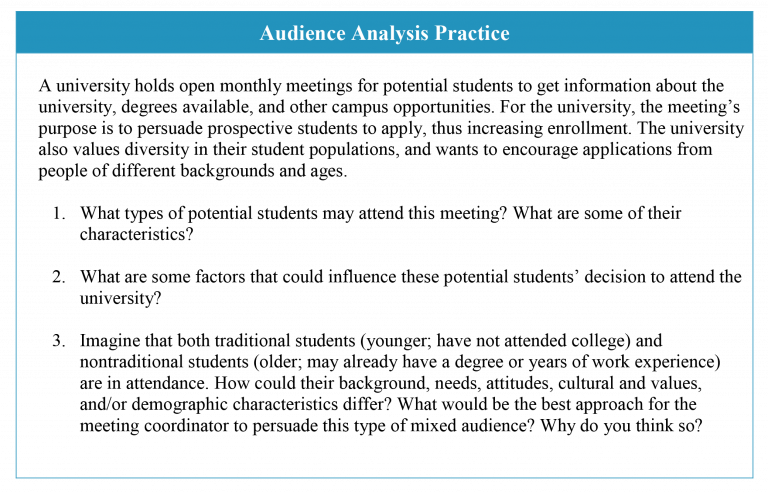 Audience Analysis Practice

A university holds open monthly meetings for potential students to get information about the university, degrees available, and other campus opportunities. For the university, the meeting's purpose is to persuade prospective students to apply, thus increasing enrollment. The university also values diversity in their student populations, and wants to encourage applications from people of different backgrounds and ages.

1. What types of potential students may attend this meeting? What are some of their characteristics?

2. What are some factors that could influence these potential students' decision to attend the university?

3. Imagine that both traditional students (younger; have not attended college) and nontraditional students (older; may already have a degree or years of work experience) are in attendance. How could their background, needs, attitudes, cultural and values, and/or demographic characteristics differ? What would be the best approach for the meeting coordinator to persuade this type of mixed audience? Why do you think so?